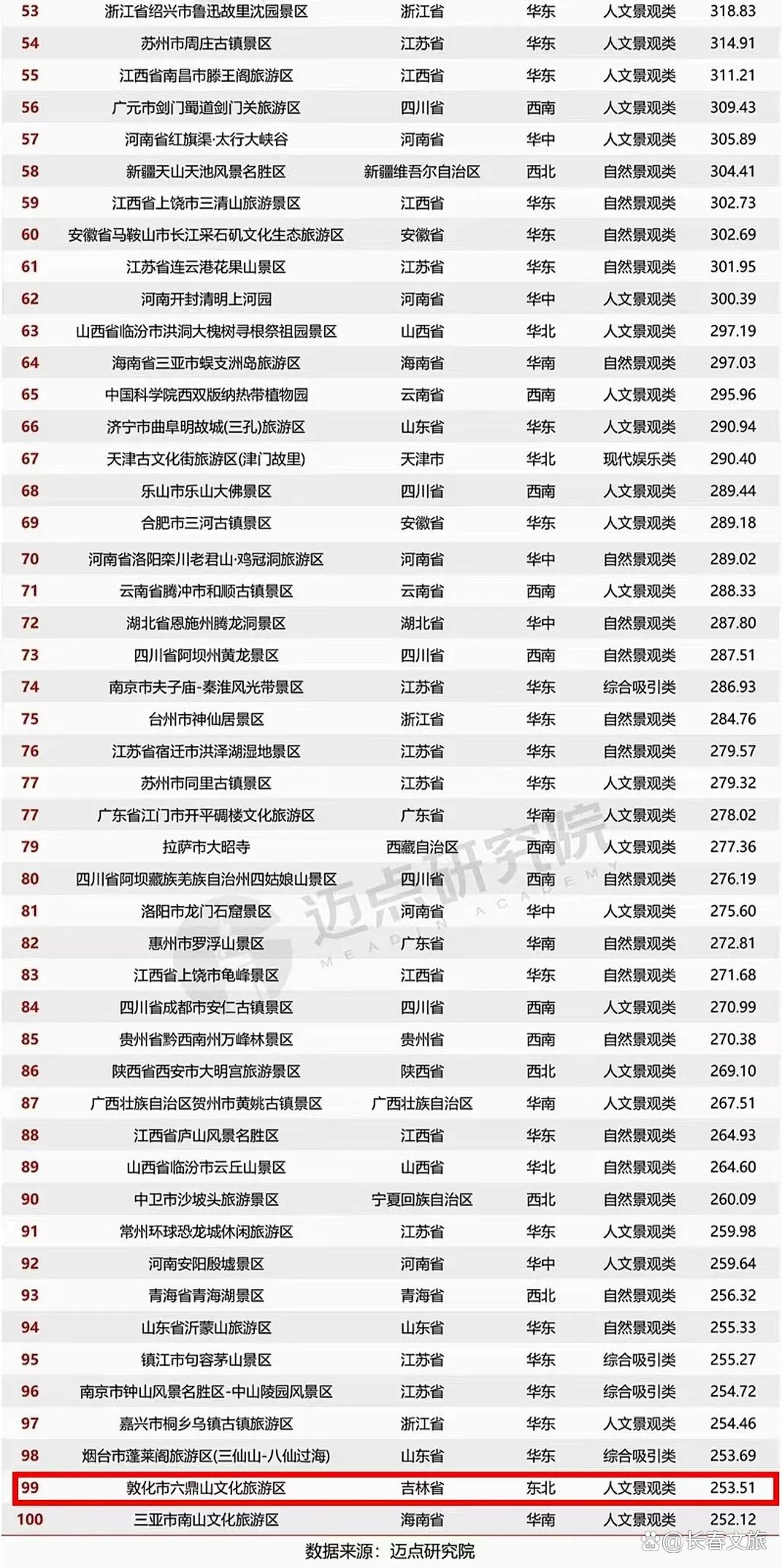 | 53 | 浙江省绍兴市鲁迅故里沈园景区 | 浙江省 | 华东 | 人文景观类 | 318.83 |
|---|---|---|---|---|---|
| 54 | 苏州市周庄古镇景区 | 江苏省 | 华东 | 人文景观类 | 314.91 |
| 55 | 江西省南昌市滕王阁旅游区 | 江西省 | 华东 | 人文景观类 | 311.21 |
| 56 | 广元市剑门蜀道剑门关旅游区 | 四川省 | 西南 | 人文景观类 | 309.43 |
| 57 | 河南省红旗渠·太行大峡谷 | 河南省 | 华中 | 人文景观类 | 305.89 |
| 58 | 新疆天山天池风景名胜区 | 新疆维吾尔自治区 | 西北 | 自然景观类 | 304.41 |
| 59 | 江西省上饶市三清山旅游景区 | 江西省 | 华东 | 自然景观类 | 302.73 |
| 60 | 安徽省马鞍山市长江采石矶文化生态旅游区 | 安徽省 | 华东 | 自然景观类 | 302.69 |
| 61 | 江苏省连云港花果山景区 | 江苏省 | 华东 | 自然景观类 | 301.95 |
| 62 | 河南开封清明上河园 | 河南省 | 华中 | 人文景观类 | 300.39 |
| 63 | 山西省临汾市洪洞大槐树寻根祭祖园景区 | 山西省 | 华北 | 人文景观类 | 297.19 |
| 64 | 海南省三亚市蜈支洲岛旅游区 | 海南省 | 华南 | 自然景观类 | 297.03 |
| 65 | 中国科学院西双版纳热带植物园 | 云南省 | 西南 | 人文景观类 | 295.96 |
| 66 | 济宁市曲阜明故城(三孔)旅游区 | 山东省 | 华东 | 人文景观类 | 290.94 |
| 67 | 天津古文化街旅游区(津门故里) | 天津市 | 华北 | 现代娱乐类 | 290.40 |
| 68 | 乐山市乐山大佛景区 | 四川省 | 西南 | 人文景观类 | 289.44 |
| 69 | 合肥市三河古镇景区 | 安徽省 | 华东 | 人文景观类 | 289.18 |
| 70 | 河南省洛阳栾川老君山·鸡冠洞旅游区 | 河南省 | 华中 | 自然景观类 | 289.02 |
| 71 | 云南省腾冲市和顺古镇景区 | 云南省 | 西南 | 人文景观类 | 288.33 |
| 72 | 湖北省恩施州腾龙洞景区 | 湖北省 | 华中 | 自然景观类 | 287.80 |
| 73 | 四川省阿坝州黄龙景区 | 四川省 | 西南 | 自然景观类 | 287.51 |
| 74 | 南京市夫子庙-秦淮风光带景区 | 江苏省 | 华东 | 综合吸引类 | 286.93 |
| 75 | 台州市神仙居景区 | 浙江省 | 华东 | 自然景观类 | 284.76 |
| 76 | 江苏省宿迁市洪泽湖湿地景区 | 江苏省 | 华东 | 自然景观类 | 279.57 |
| 77 | 苏州市同里古镇景区 | 江苏省 | 华东 | 人文景观类 | 279.32 |
| 77 | 广东省江门市开平碉楼文化旅游区 | 广东省 | 华南 | 人文景观类 | 278.02 |
| 79 | 拉萨市大昭寺 | 西藏自治区 | 西南 | 人文景观类 | 277.36 |
| 80 | 四川省阿坝藏族羌族自治州四姑娘山景区 | 四川省 | 西南 | 自然景观类 | 276.19 |
| 81 | 洛阳市龙门石窟景区 | 河南省 | 华中 | 人文景观类 | 275.60 |
| 82 | 惠州市罗浮山景区 | 广东省 | 华南 | 自然景观类 | 272.81 |
| 83 | 江西省上饶市龟峰景区 | 江西省 | 华东 | 自然景观类 | 271.68 |
| 84 | 四川省成都市安仁古镇景区 | 四川省 | 西南 | 人文景观类 | 270.99 |
| 85 | 贵州省黔西南州万峰林景区 | 贵州省 | 西南 | 自然景观类 | 270.38 |
| 86 | 陕西省西安市大明宫旅游景区 | 陕西省 | 西北 | 人文景观类 | 269.10 |
| 87 | 广西壮族自治区贺州市黄姚古镇景区 | 广西壮族自治区 | 华南 | 人文景观类 | 267.51 |
| 88 | 江西省庐山风景名胜区 | 江西省 | 华东 | 自然景观类 | 264.93 |
| 89 | 山西省临汾市云丘山景区 | 山西省 | 华北 | 自然景观类 | 264.60 |
| 90 | 中卫市沙坡头旅游景区 | 宁夏回族自治区 | 西北 | 自然景观类 | 260.09 |
| 91 | 常州环球恐龙城休闲旅游区 | 江苏省 | 华东 | 人文景观类 | 259.98 |
| 92 | 河南安阳殷墟景区 | 河南省 | 华中 | 人文景观类 | 259.64 |
| 93 | 青海省青海湖景区 | 青海省 | 西北 | 自然景观类 | 256.32 |
| 94 | 山东省沂蒙山旅游区 | 山东省 | 华东 | 自然景观类 | 255.33 |
| 95 | 镇江市句容茅山景区 | 江苏省 | 华东 | 综合吸引类 | 255.27 |
| 96 | 南京市钟山风景名胜区-中山陵园风景区 | 江苏省 | 华东 | 综合吸引类 | 254.72 |
| 97 | 嘉兴市桐乡乌镇古镇旅游区 | 浙江省 | 华东 | 人文景观类 | 254.46 |
| 98 | 烟台市蓬莱阁旅游区(三仙山-八仙过海) | 山东省 | 华东 | 综合吸引类 | 253.69 |
| 99 | 敦化市六鼎山文化旅游区 | 吉林省 | 东北 | 人文景观类 | 253.51 |
| 100 | 三亚市南山文化旅游区 | 海南省 | 华南 | 人文景观类 | 252.12 |

数据来源：迈点研究院

迈点研究院 MEADIN ACADEMY

@长春文旅